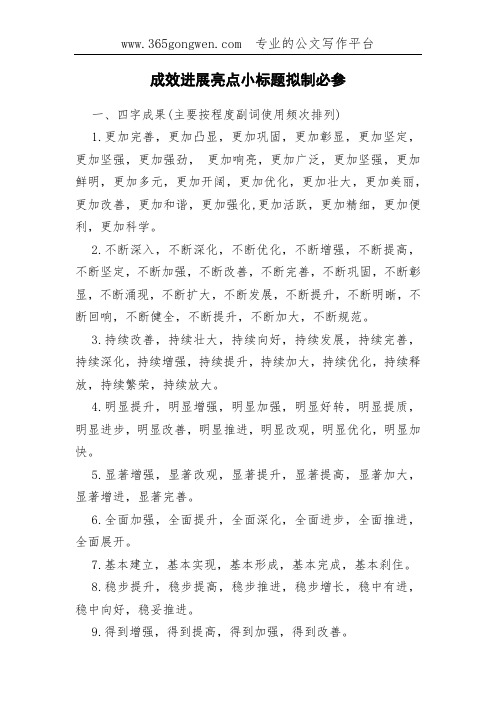 www.365gongwen.com 专业的公文写作平台

成效进展亮点小标题拟制必参

一、四字成果(主要按程度副词使用频次排列)

1.更加完善，更加凸显，更加巩固，更加彰显，更加坚定，更加坚强，更加强劲， 更加响亮，更加广泛，更加坚强，更加鲜明，更加多元，更加开阔，更加优化，更加壮大，更加美丽，更加改善，更加和谐，更加强化,更加活跃，更加精细，更加便利，更加科学。

2.不断深入，不断深化，不断优化，不断增强，不断提高，不断坚定，不断加强，不断改善，不断完善，不断巩固，不断彰显，不断涌现，不断扩大，不断发展，不断提升，不断明晰，不断回响，不断健全，不断提升，不断加大，不断规范。

3.持续改善，持续壮大，持续向好，持续发展，持续完善，持续深化，持续增强，持续提升，持续加大，持续优化，持续释放，持续繁荣，持续放大。

4.明显提升，明显增强，明显加强，明显好转，明显提质，明显进步，明显改善，明显推进，明显改观，明显优化，明显加快。

5.显著增强，显著改观，显著提升，显著提高，显著加大，显著增进，显著完善。

6.全面加强，全面提升，全面深化，全面进步，全面推进，全面展开。

7.基本建立，基本实现，基本形成，基本完成，基本刹住。

8.稳步提升，稳步提高，稳步推进，稳步增长，稳中有进，稳中向好，稳妥推进。

9.得到增强，得到提高，得到加强，得到改善。